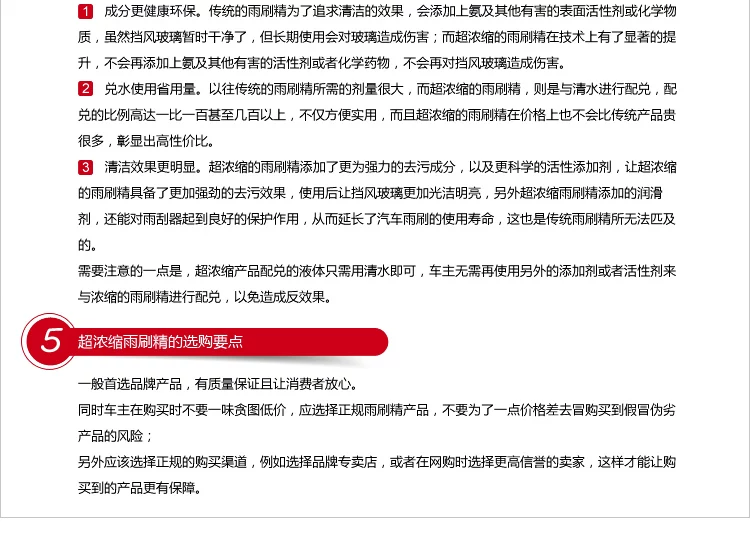 1 成分更健康环保。传统的雨刷精为了追求清洁的效果，会添加上氨及其他有害的表面活性剂或化学物质，虽然挡风玻璃暂时干净了，但长期使用会对玻璃造成伤害；而超浓缩的雨刷精在技术上有了显著的提升，不会再添加上氨及其他有害的活性剂或者化学药物，不会再对挡风玻璃造成伤害。

2 兑水使用省用量。以往传统的雨刷精所需的剂量很大，而超浓缩的雨刷精，则是与清水进行配兑，配兑的比例高达一比一百甚至几百以上，不仅方便实用，而且超浓缩的雨刷精在价格上也不会比传统产品贵很多，彰显出高性价比。

3 清洁效果更明显。超浓缩的雨刷精添加了更为强力的去污成分，以及更科学的活性添加剂，让超浓缩的雨刷精具备了更加强劲的去污效果，使用后让挡风玻璃更加光洁明亮，另外超浓缩雨刷精添加的润滑剂，还能对雨刮器起到良好的保护作用，从而延长了汽车雨刷的使用寿命，这也是传统雨刷精所无法匹及的。

需要注意的一点是，超浓缩产品配兑的液体只需用清水即可，车主无需再使用另外的添加剂或者活性剂来与浓缩的雨刷精进行配兑，以免造成反效果。

5 超浓缩雨刷精的选购要点

一般首选品牌产品，有质量保证且让消费者放心。

同时车主在购买时不要一味贪图低价，应选择正规雨刷精产品，不要为了一点价格差去冒购买到假冒伪劣产品的风险；

另外应该选择正规的购买渠道，例如选择品牌专卖店，或者在网购时选择更高信誉的卖家，这样才能让购买到的产品更有保障。